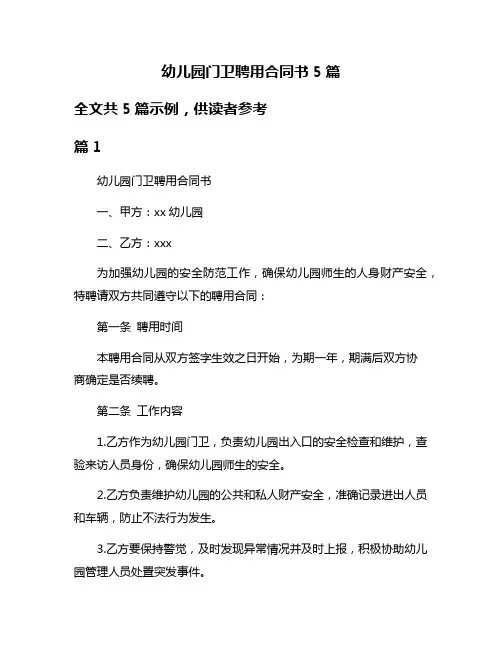 幼儿园门卫聘用合同书 5 篇

全文共 5 篇示例，供读者参考

篇 1

幼儿园门卫聘用合同书

一、甲方：xx 幼儿园

二、乙方：xxx

为加强幼儿园的安全防范工作，确保幼儿园师生的人身财产安全，特聘请双方共同遵守以下的聘用合同：

第一条 聘用时间

本聘用合同从双方签字生效之日开始，为期一年，期满后双方协商确定是否续聘。

第二条 工作内容

1.乙方作为幼儿园门卫，负责幼儿园出入口的安全检查和维护，查验来访人员身份，确保幼儿园师生的安全。

2.乙方负责维护幼儿园的公共和私人财产安全，准确记录进出人员和车辆，防止不法行为发生。

3.乙方要保持警觉，及时发现异常情况并及时上报，积极协助幼儿园管理人员处置突发事件。